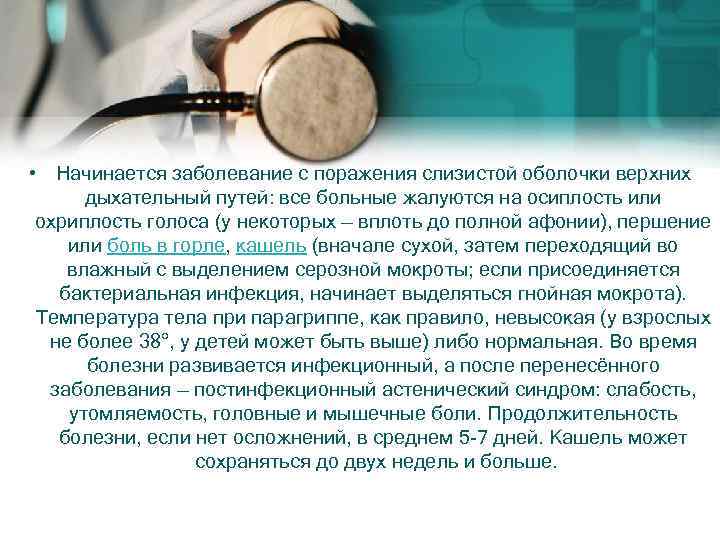 • Начинается заболевание с поражения слизистой оболочки верхних дыхательный путей: все больные жалуются на осиплость или охриплость голоса (у некоторых – вплоть до полной афонии), першение или боль в горле, кашель (вначале сухой, затем переходящий во влажный с выделением серозной мокроты; если присоединяется бактериальная инфекция, начинает выделяться гнойная мокрота). Температура тела при парагриппе, как правило, невысокая (у взрослых не более 38°, у детей может быть выше) либо нормальная. Во время болезни развивается инфекционный, а после перенесённого заболевания – постинфекционный астенический синдром: слабость, утомляемость, головные и мышечные боли. Продолжительность болезни, если нет осложнений, в среднем 5-7 дней. Кашель может сохраняться до двух недель и больше.